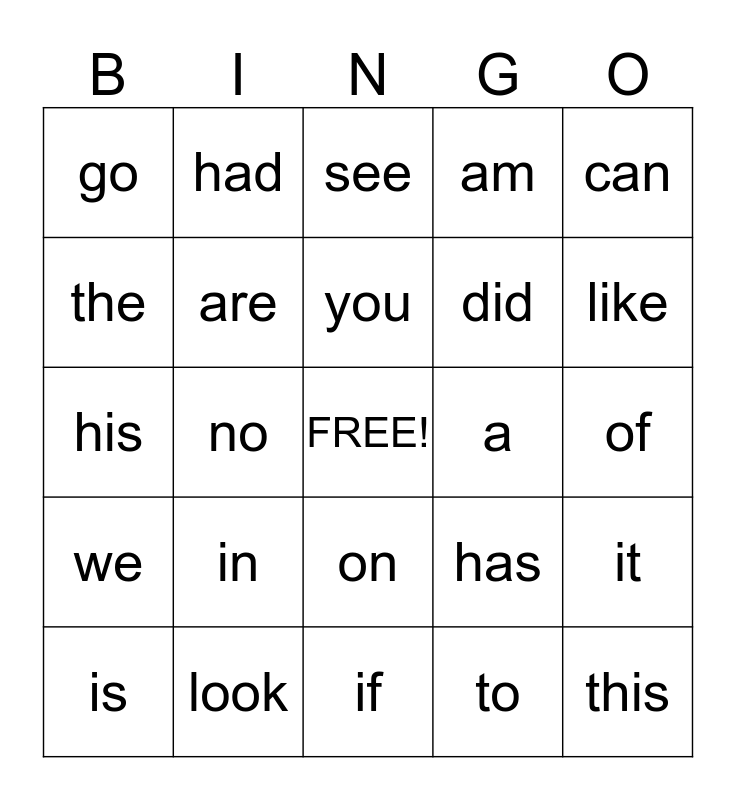 | B | I | N | G | O |
|---|---|---|---|---|
| go | had | see | am | can |
| the | are | you | did | like |
| his | no | FREE! | a | of |
| we | in | on | has | it |
| is | look | if | to | this |